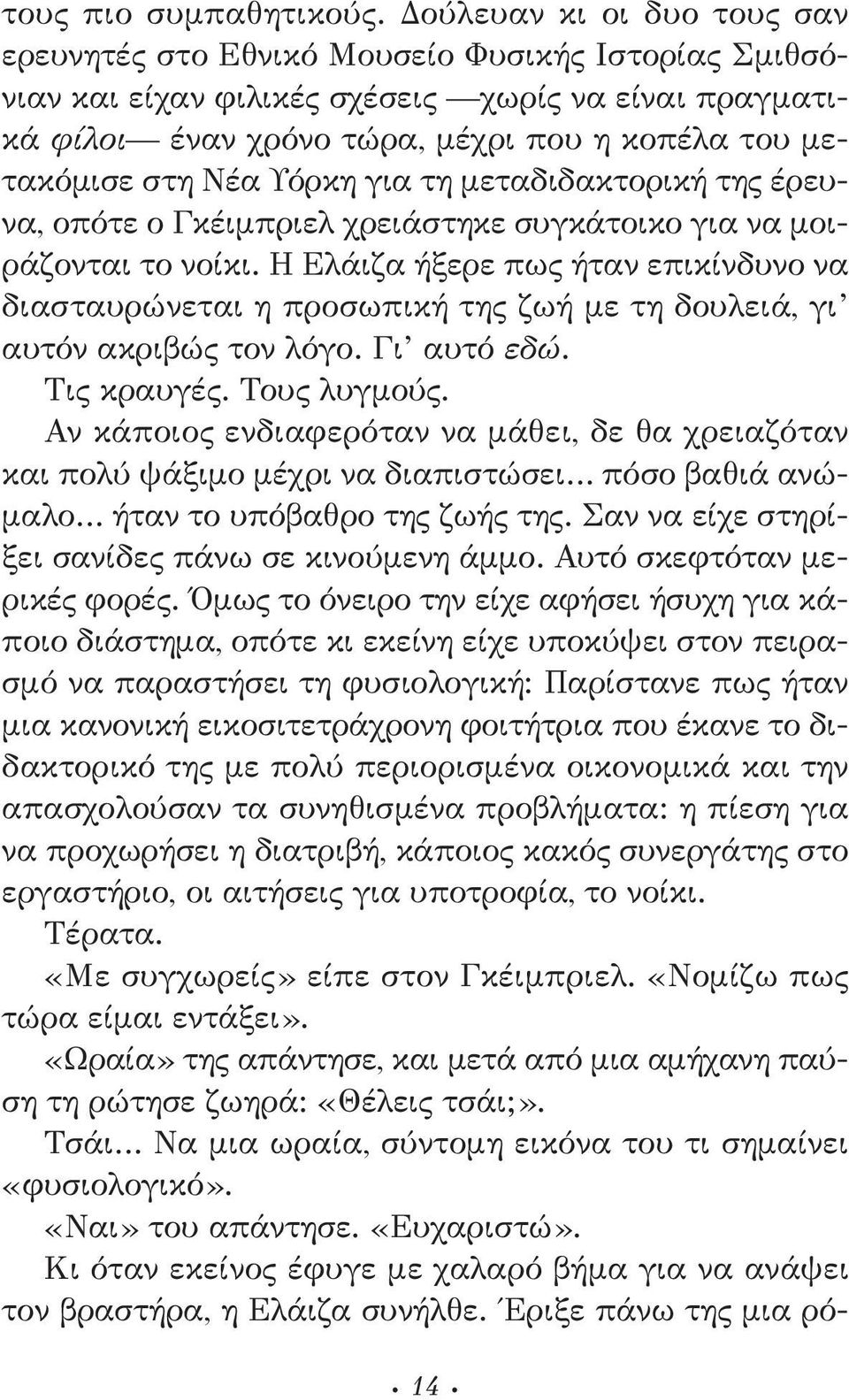 τους πιο συμπαθητικούς. Δούλευαν κι οι δυο τους σαν ερευνητές στο Εθνικό Μουσείο Φυσικής Ιστορίας Σμιθσόνιαν και είχαν φιλικές σχέσεις —χωρίς να είναι πραγματικά φίλοι— έναν χρόνο τώρα, μέχρι που η κοπέλα του μετακόμισε στη Νέα Υόρκη για τη μεταδιδακτορική της έρευνα, οπότε ο Γκέιμπριελ χρειάστηκε συγκάτοικο για να μοιράζονται το νοίκι. Η Ελάιζα ήξερε πως ήταν επικίνδυνο να διασταυρώνεται η προσωπική της ζωή με τη δουλειά, γι' αυτόν ακριβώς τον λόγο. Γι' αυτό εδώ.

Τις κραυγές. Τους λυγμούς.

Αν κάποιος ενδιαφερόταν να μάθει, δε θα χρειαζόταν και πολύ ψάξιμο μέχρι να διαπιστώσει... πόσο βαθιά ανώμαλο... ήταν το υπόβαθρο της ζωής της. Σαν να είχε στηρίξει σανίδες πάνω σε κινούμενη άμμο. Αυτό σκεφτόταν μερικές φορές. Όμως το όνειρο την είχε αφήσει ήσυχη για κάποιο διάστημα, οπότε κι εκείνη είχε υποκύψει στον πειρασμό να παραστήσει τη φυσιολογική: Παρίστανε πως ήταν μια κανονική εικοσιτετράχρονη φοιτήτρια που έκανε το διδακτορικό της με πολύ περιορισμένα οικονομικά και την απασχολούσαν τα συνηθισμένα προβλήματα: η πίεση για να προχωρήσει η διατριβή, κάποιος κακός συνεργάτης στο εργαστήριο, οι αιτήσεις για υποτροφία, το νοίκι.

Τέρατα.

«Με συγχωρείς» είπε στον Γκέιμπριελ. «Νομίζω πως τώρα είμαι εντάξει».

«Ωραία» της απάντησε, και μετά από μια αμήχανη παύση τη ρώτησε ζωηρά: «Θέλεις τσάι;».

Τσάι... Να μια ωραία, σύντομη εικόνα του τι σημαίνει «φυσιολογικό».

«Ναι» του απάντησε. «Ευχαριστώ».

Κι όταν εκείνος έφυγε με χαλαρό βήμα για να ανάψει τον βραστήρα, η Ελάιζα συνήλθε. Έριξε πάνω της μια ρό-

· 14 ·